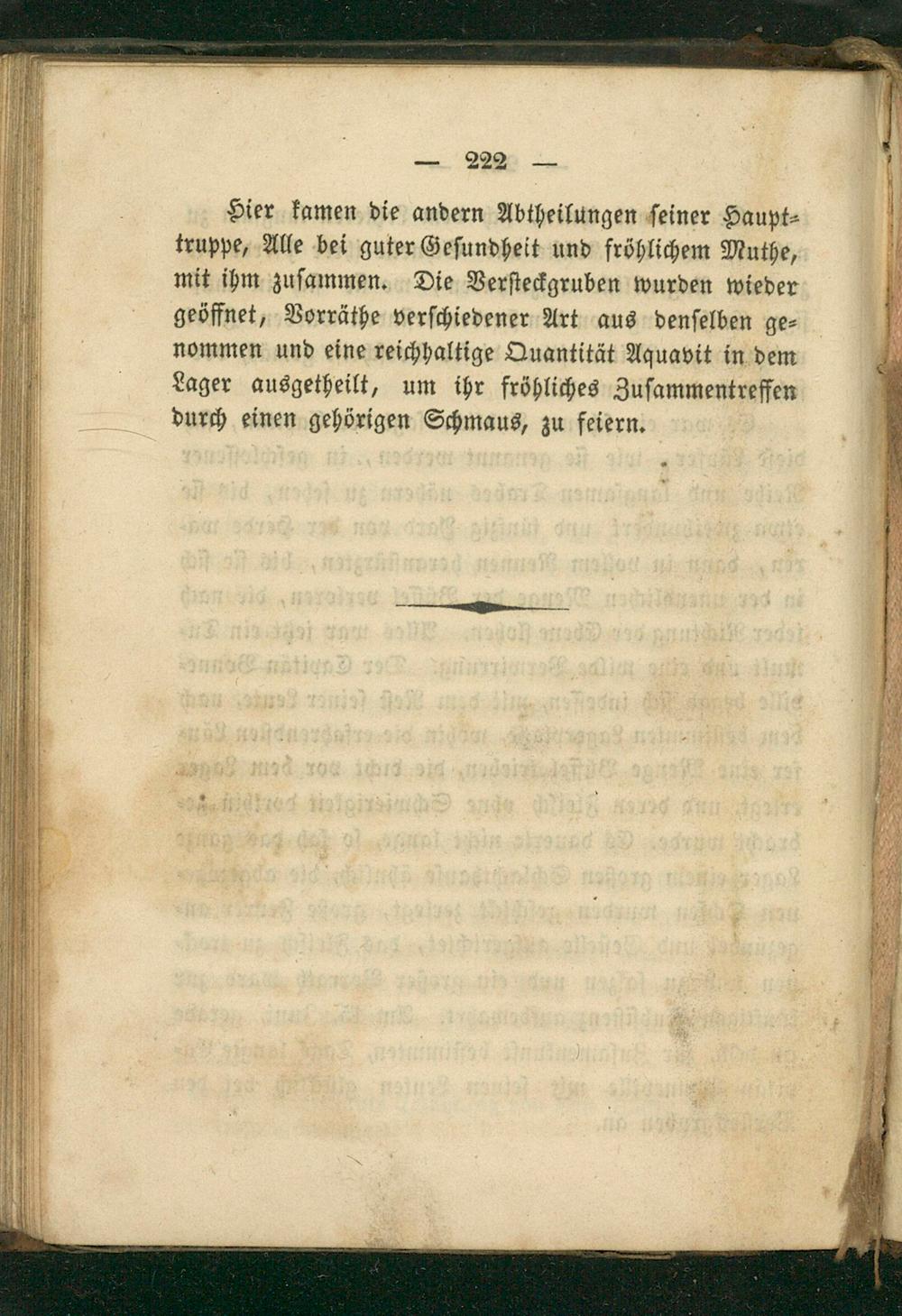 — 222 —

Hier kamen die andern Abtheilungen seiner Haupttruppe, Alle bei guter Gesundheit und fröhlichem Muthe, mit ihm zusammen. Die Versteckgruben wurden wieder geöffnet, Vorräthe verschiedener Art aus denselben genommen und eine reichhaltige Quantität Aquavit in dem Lager ausgetheilt, um ihr fröhliches Zusammentreffen durch einen gehörigen Schmaus, zu feiern.